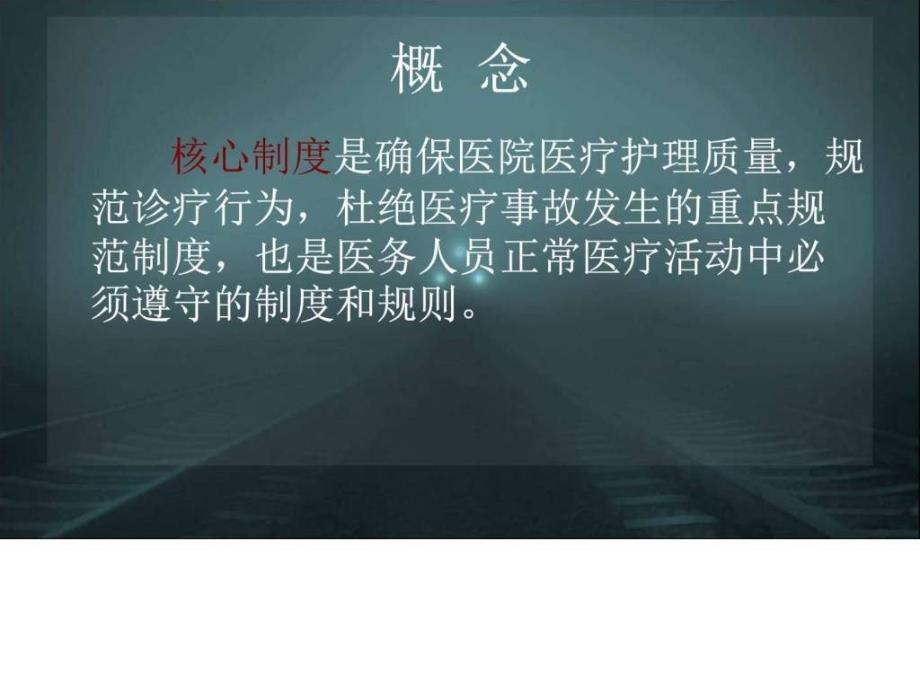 概 念

核心制度是确保医院医疗护理质量，规范诊疗行为，杜绝医疗事故发生的重点规范制度，也是医务人员正常医疗活动中必须遵守的制度和规则。